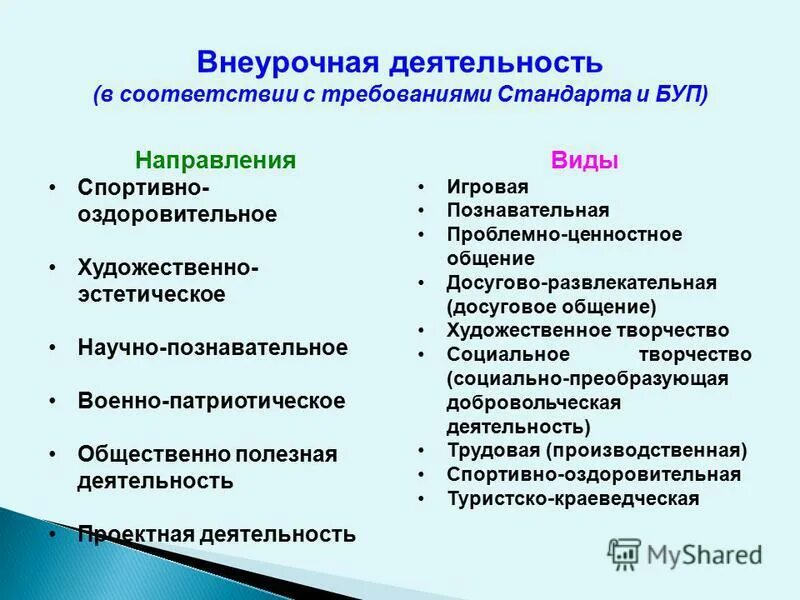 Внеурочная деятельность
(в соответствии с требованиями Стандарта и БУП)

Направления
• Спортивно-оздоровительное
• Художественно-эстетическое
• Научно-познавательное
• Военно-патриотическое
• Общественно полезная деятельность
• Проектная деятельность

Виды
• Игровая
• Познавательная
• Проблемно-ценностное общение
• Досугово-развлекательная (досуговое общение)
• Художественное творчество
• Социальное творчество (социально-преобразующая добровольческая деятельность)
• Трудовая (производственная)
• Спортивно-оздоровительная
• Туристско-краеведческая

MyShared